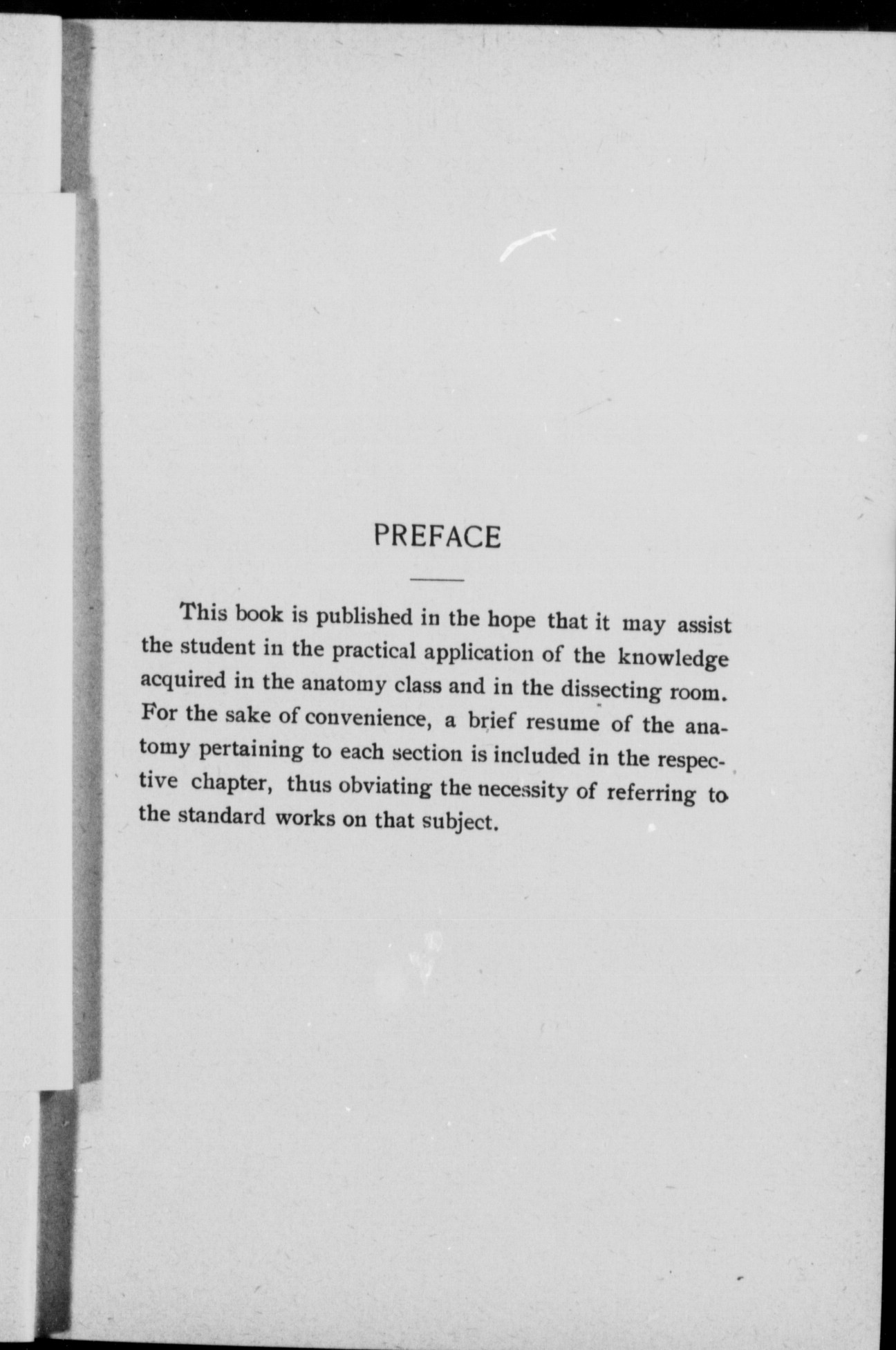 PREFACE

This book is published in the hope that it may assist the student in the practical application of the knowledge acquired in the anatomy class and in the dissecting room. For the sake of convenience, a brief resume of the anatomy pertaining to each section is included in the respective chapter, thus obviating the necessity of referring to the standard works on that subject.